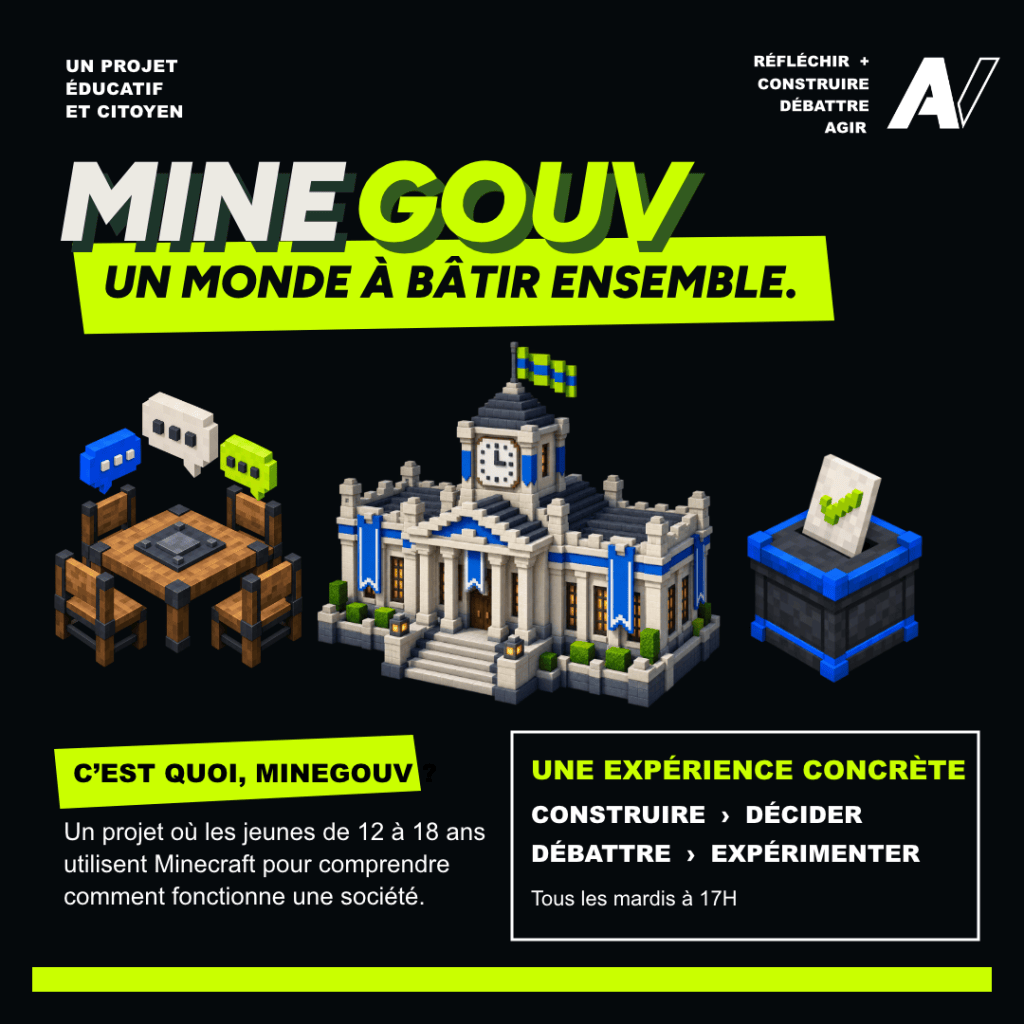 UN PROJET ÉDUCATIF ET CITOYEN

RÉFLÉCHIR + CONSTRUIRE DÉBATTRE AGIR

A

MINEGOUV
UN MONDE À BÂTIR ENSEMBLE.

C'EST QUOI, MINEGOUV ?

Un projet où les jeunes de 12 à 18 ans utilisent Minecraft pour comprendre comment fonctionne une société.

UNE EXPÉRIENCE CONCRÈTE
CONSTRUIRE › DÉCIDER
DÉBATTRE › EXPÉRIMENTER
Tous les mardis à 17H